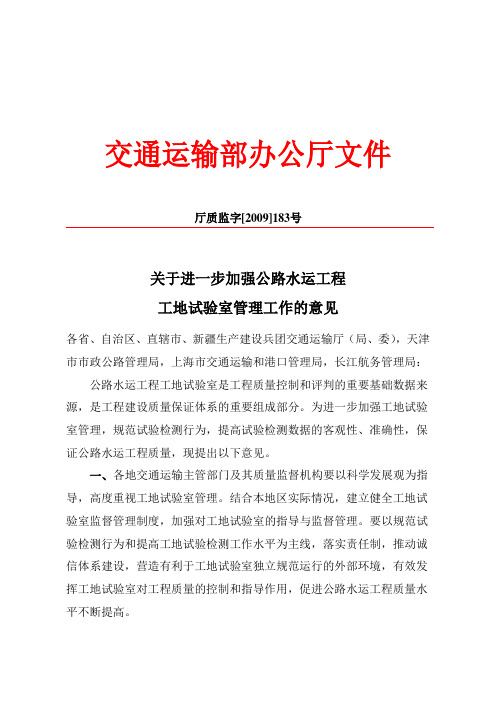 交通运输部办公厅文件

厅质监字[2009]183号

关于进一步加强公路水运工程
工地试验室管理工作的意见

各省、自治区、直辖市、新疆生产建设兵团交通运输厅（局、委），天津市市政公路管理局，上海市交通运输和港口管理局，长江航务管理局：

公路水运工程工地试验室是工程质量控制和评判的重要基础数据来源，是工程建设质量保证体系的重要组成部分。为进一步加强工地试验室管理，规范试验检测行为，提高试验检测数据的客观性、准确性，保证公路水运工程质量，现提出以下意见。

一、各地交通运输主管部门及其质量监督机构要以科学发展观为指导，高度重视工地试验室管理。结合本地区实际情况，建立健全工地试验室监督管理制度，加强对工地试验室的指导与监督管理。要以规范试验检测行为和提高工地试验检测工作水平为主线，落实责任制，推动诚信体系建设，营造有利于工地试验室独立规范运行的外部环境，有效发挥工地试验室对工程质量的控制和指导作用，促进公路水运工程质量水平不断提高。